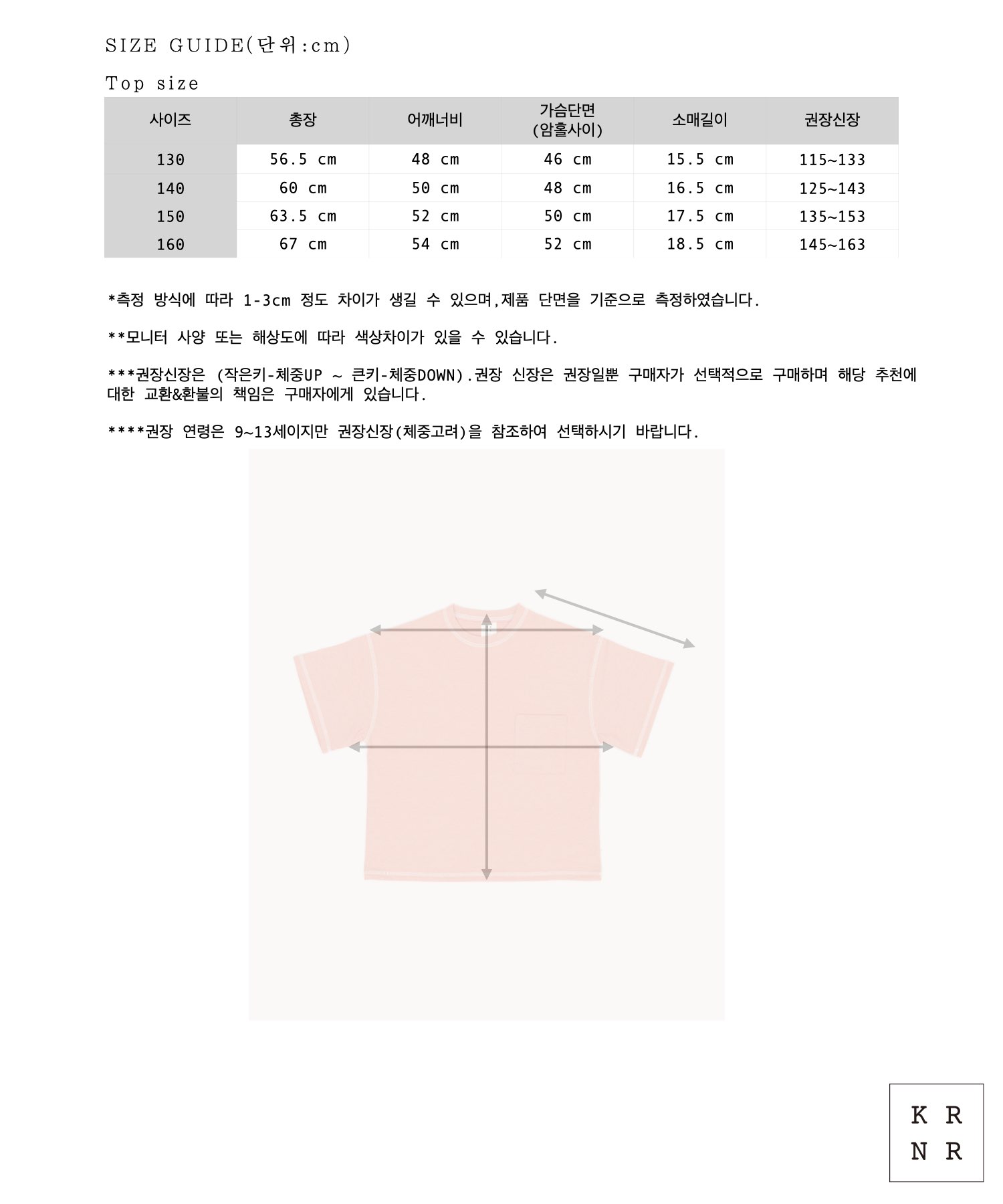 SIZE GUIDE(단위:cm)

Top size

| 사이즈 | 총장 | 어깨너비 | 가슴단면 (암홀사이) | 소매길이 | 권장신장 |
|---|---|---|---|---|---|
| 130 | 56.5 cm | 48 cm | 46 cm | 15.5 cm | 115~133 |
| 140 | 60 cm | 50 cm | 48 cm | 16.5 cm | 125~143 |
| 150 | 63.5 cm | 52 cm | 50 cm | 17.5 cm | 135~153 |
| 160 | 67 cm | 54 cm | 52 cm | 18.5 cm | 145~163 |

*측정 방식에 따라 1-3cm 정도 차이가 생길 수 있으며,제품 단면을 기준으로 측정하였습니다.

**모니터 사양 또는 해상도에 따라 색상차이가 있을 수 있습니다.

***권장신장은 (작은키-체중UP ~ 큰키-체중DOWN).권장 신장은 권장일뿐 구매자가 선택적으로 구매하며 해당 추천에 대한 교환&환불의 책임은 구매자에게 있습니다.

****권장 연령은 9~13세이지만 권장신장(체중고려)을 참조하여 선택하시기 바랍니다.

K R
N R